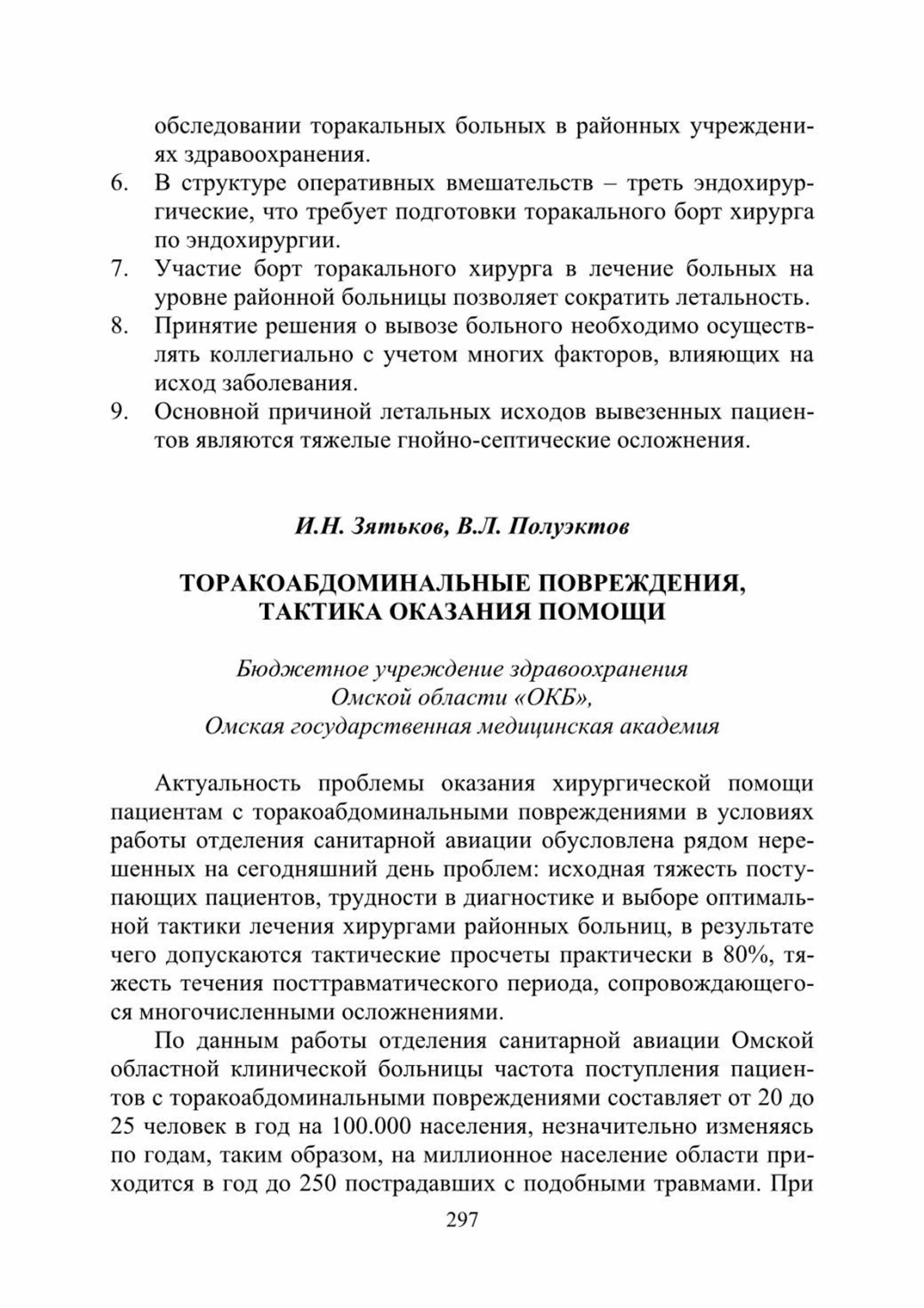 обследовании торакальных больных в районных учреждениях здравоохранения.

6. В структуре оперативных вмешательств – треть эндохирургические, что требует подготовки торакального борт хирурга по эндохирургии.
7. Участие борт торакального хирурга в лечение больных на уровне районной больницы позволяет сократить летальность.
8. Принятие решения о вывозе больного необходимо осуществлять коллегиально с учетом многих факторов, влияющих на исход заболевания.
9. Основной причиной летальных исходов вывезенных пациентов являются тяжелые гнойно-септические осложнения.

И.Н. Зятьков, В.Л. Полуэктов

ТОРАКОАБДОМИНАЛЬНЫЕ ПОВРЕЖДЕНИЯ, ТАКТИКА ОКАЗАНИЯ ПОМОЩИ

Бюджетное учреждение здравоохранения
Омской области «ОКБ»,
Омская государственная медицинская академия

Актуальность проблемы оказания хирургической помощи пациентам с торакоабдоминальными повреждениями в условиях работы отделения санитарной авиации обусловлена рядом нерешенных на сегодняшний день проблем: исходная тяжесть поступающих пациентов, трудности в диагностике и выборе оптимальной тактики лечения хирургами районных больниц, в результате чего допускаются тактические просчеты практически в 80%, тяжесть течения посттравматического периода, сопровождающегося многочисленными осложнениями.

По данным работы отделения санитарной авиации Омской областной клинической больницы частота поступления пациентов с торакоабдоминальными повреждениями составляет от 20 до 25 человек в год на 100.000 населения, незначительно изменяясь по годам, таким образом, на миллионное население области приходится в год до 250 пострадавших с подобными травмами. При

297